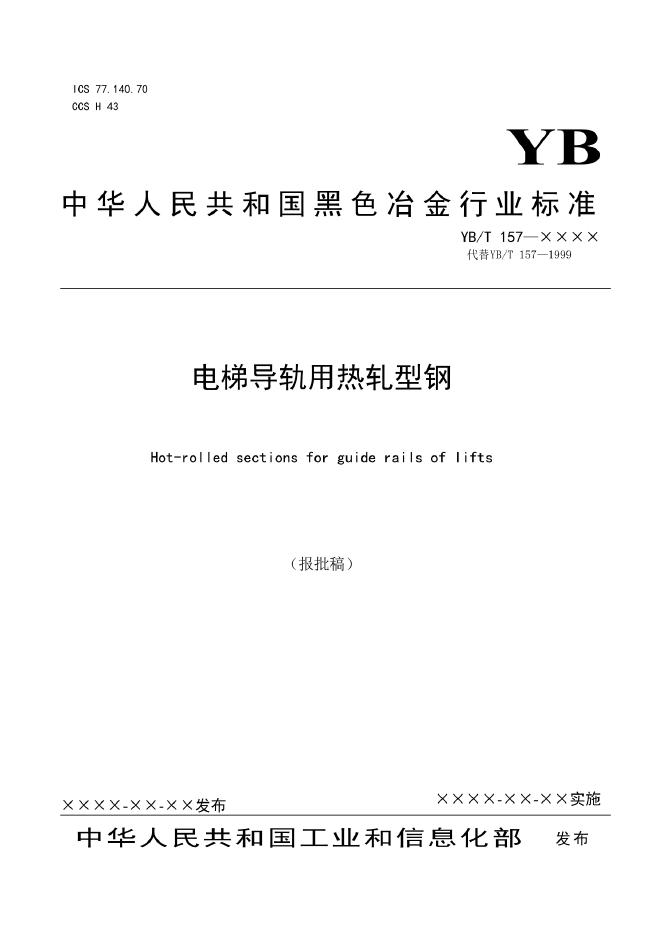 ICS 77.140.70
CCS H 43

YB

中华人民共和国黑色冶金行业标准

YB/T 157—××××
代替YB/T 157—1999

电梯导轨用热轧型钢

Hot-rolled sections for guide rails of lifts

（报批稿）

××××-××-××发布

××××-××-××实施

中华人民共和国工业和信息化部 发布